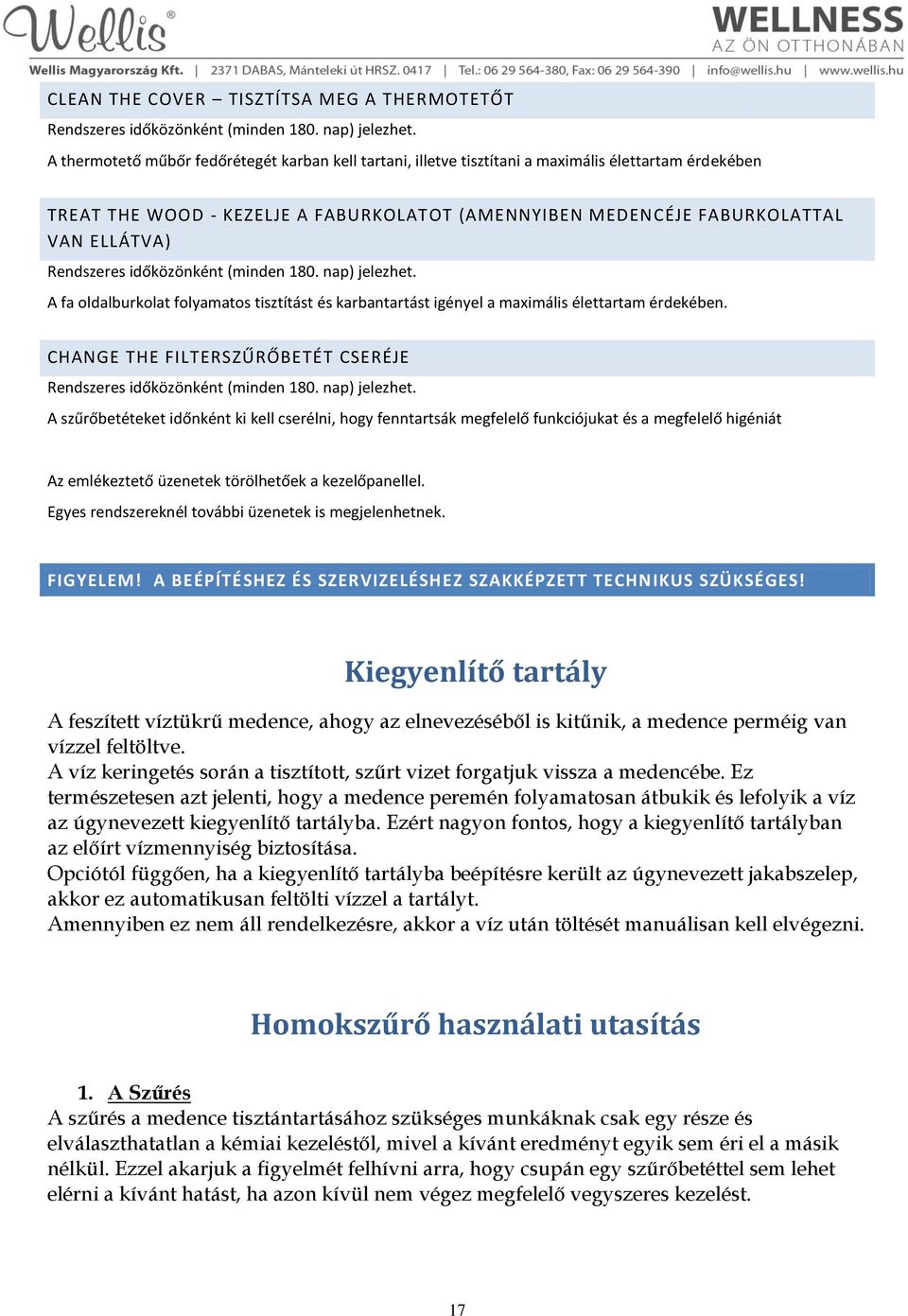 Wellis®

WELLNESS
AZ ÖN OTTHONÁBAN

Wellis Magyarország Kft. | 2371 DABAS, Mánteleki út HRSZ. 0417 | Tel.: 06 29 564-380, Fax: 06 29 564-390 | info@wellis.hu | www.wellis.hu

CLEAN THE COVER – TISZTÍTSA MEG A THERMOTETŐT

Rendszeres időközönként (minden 180. nap) jelezhet.

A thermotető műbőr fedőrétegét karban kell tartani, illetve tisztítani a maximális élettartam érdekében

TREAT THE WOOD - KEZELJE A FABURKOLATOT (AMENNYIBEN MEDENCÉJE FABURKOLATTAL VAN ELLÁTVA)

Rendszeres időközönként (minden 180. nap) jelezhet.

A fa oldalburkolat folyamatos tisztítást és karbantartást igényel a maximális élettartam érdekében.

CHANGE THE FILTERSZŰRŐBETÉT CSERÉJE

Rendszeres időközönként (minden 180. nap) jelezhet.

A szűrőbetéteket időnként ki kell cserélni, hogy fenntartsák megfelelő funkciójukat és a megfelelő higéniát

Az emlékeztető üzenetek törölhetőek a kezelőpanellel.

Egyes rendszereknél további üzenetek is megjelenhetnek.

FIGYELEM! A BEÉPÍTÉSHEZ ÉS SZERVIZELÉSHEZ SZAKKÉPZETT TECHNIKUS SZÜKSÉGES!

Kiegyenlítő tartály

A feszített víztükrű medence, ahogy az elnevezéséből is kitűnik, a medence permég van vízzel feltöltve.
A víz keringetés során a tisztított, szűrt vizet forgatjuk vissza a medencébe. Ez természetesen azt jelenti, hogy a medence peremén folyamatosan átbukik és lefolyik a víz az úgynevezett kiegyenlítő tartályba. Ezért nagyon fontos, hogy a kiegyenlítő tartályban az előírt vízmennyiség biztosítása.
Opciótól függően, ha a kiegyenlítő tartályba beépítésre került az úgynevezett jakabszelep, akkor ez automatikusan feltölti vízzel a tartályt.
Amennyiben ez nem áll rendelkezésre, akkor a víz után töltését manuálisan kell elvégezni.

Homokszűrő használati utasítás

1. A Szűrés
A szűrés a medence tisztántartásához szükséges munkáknak csak egy része és elválaszthatatlan a kémiai kezeléstől, mivel a kívánt eredményt egyik sem éri el a másik nélkül. Ezzel akarjuk a figyelmét felhívni arra, hogy csupán egy szűrőbetéttel sem lehet elérni a kívánt hatást, ha azon kívül nem végez megfelelő vegyszeres kezelést.

17